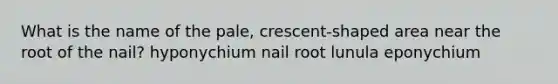 What is the name of the pale, crescent-shaped area near the root of the nail? hyponychium nail root lunula eponychium